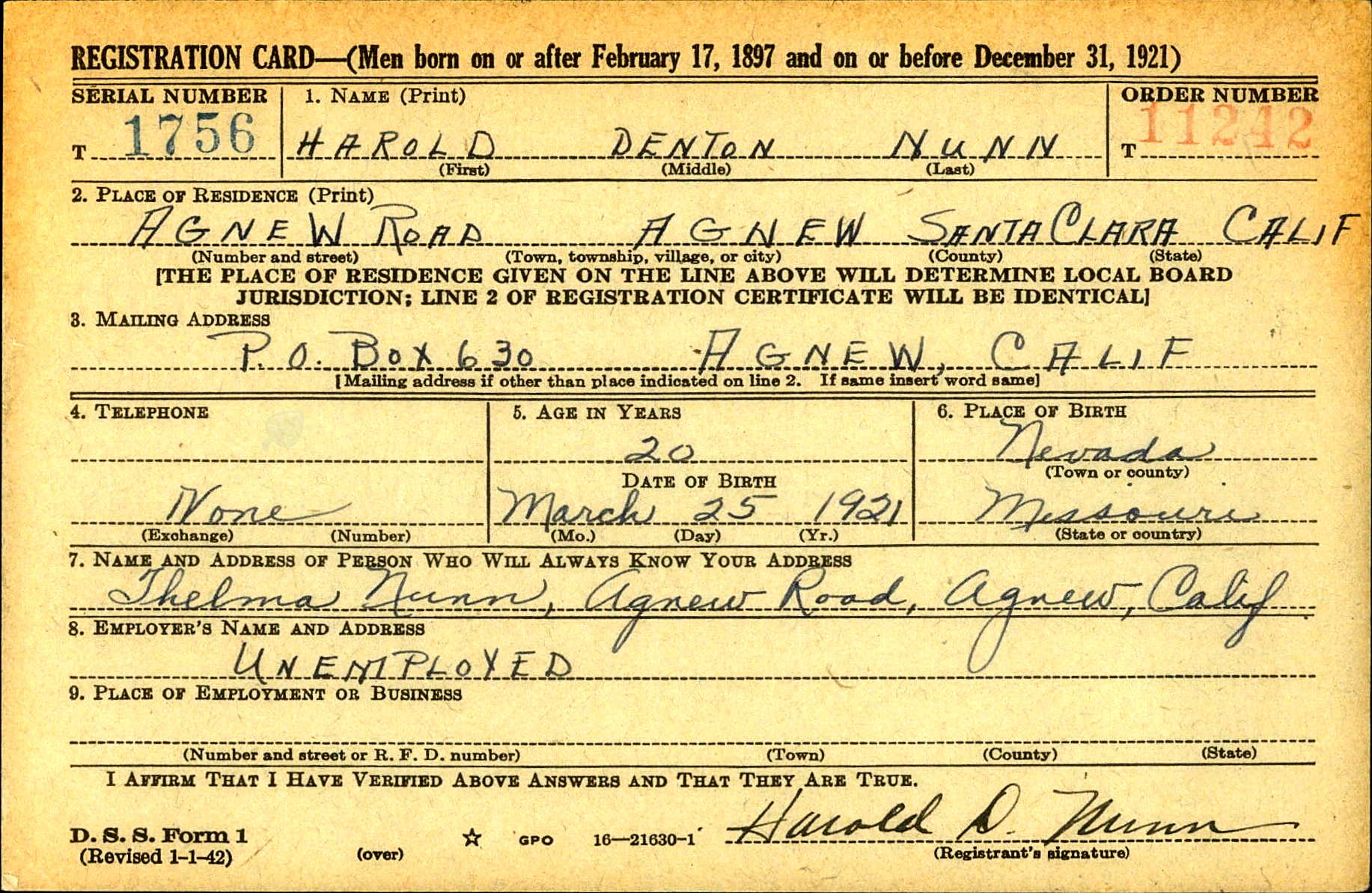 REGISTRATION CARD—(Men born on or after February 17, 1897 and on or before December 31, 1921)

SERIAL NUMBER
T 1756

1. NAME (Print)
HAROLD DENTON NUNN
(First) (Middle) (Last)

ORDER NUMBER
T 11242

2. PLACE OF RESIDENCE (Print)
AGNEW ROAD AGNEW SANTA CLARA CALIF
(Number and street) (Town, township, village, or city) (County) (State)
[THE PLACE OF RESIDENCE GIVEN ON THE LINE ABOVE WILL DETERMINE LOCAL BOARD JURISDICTION; LINE 2 OF REGISTRATION CERTIFICATE WILL BE IDENTICAL]

3. MAILING ADDRESS
P.O. BOX 630 AGNEW, CALIF
[Mailing address if other than place indicated on line 2. If same insert word same]

4. TELEPHONE
None
(Exchange) (Number)

5. AGE IN YEARS
20
DATE OF BIRTH
March 25 1921
(Mo.) (Day) (Yr.)

6. PLACE OF BIRTH
Nevada
(Town or county)
Missouri
(State or country)

7. NAME AND ADDRESS OF PERSON WHO WILL ALWAYS KNOW YOUR ADDRESS
Thelma Nunn, Agnew Road, Agnew, Calif

8. EMPLOYER'S NAME AND ADDRESS
UNEMPLOYED

9. PLACE OF EMPLOYMENT OR BUSINESS

(Number and street or R. F. D. number) (Town) (County) (State)

I AFFIRM THAT I HAVE VERIFIED ABOVE ANSWERS AND THAT THEY ARE TRUE.

D. S. S. Form 1
(Revised 1-1-42)
(over)
☆ GPO 16—21630-1
Harold D. Nunn
(Registrant's signature)